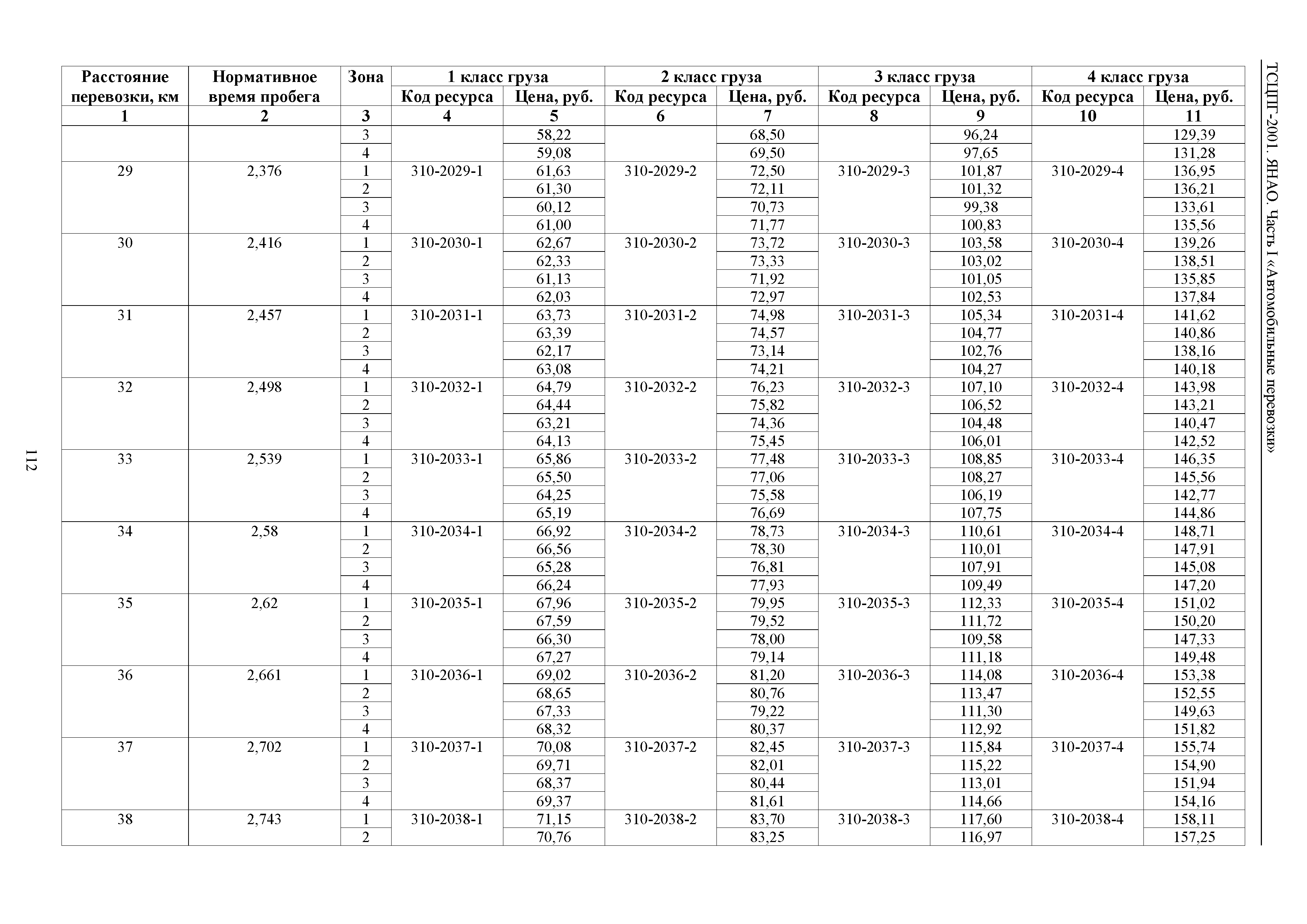 ТСЦПГ-2001. ЯНАО. Часть I «Автомобильные перевозки»

| Расстояние перевозки, км | Нормативное время пробега | Зона | 1 класс груза Код ресурса | 1 класс груза Цена, руб. | 2 класс груза Код ресурса | 2 класс груза Цена, руб. | 3 класс груза Код ресурса | 3 класс груза Цена, руб. | 4 класс груза Код ресурса | 4 класс груза Цена, руб. |
|---|---|---|---|---|---|---|---|---|---|---|
| 1 | 2 | 3 | 4 | 5 | 6 | 7 | 8 | 9 | 10 | 11 |
| | | 3 | | 58,22 | | 68,50 | | 96,24 | | 129,39 |
| | | 4 | | 59,08 | | 69,50 | | 97,65 | | 131,28 |
| 29 | 2,376 | 1 | 310-2029-1 | 61,63 | 310-2029-2 | 72,50 | 310-2029-3 | 101,87 | 310-2029-4 | 136,95 |
| | | 2 | | 61,30 | | 72,11 | | 101,32 | | 136,21 |
| | | 3 | | 60,12 | | 70,73 | | 99,38 | | 133,61 |
| | | 4 | | 61,00 | | 71,77 | | 100,83 | | 135,56 |
| 30 | 2,416 | 1 | 310-2030-1 | 62,67 | 310-2030-2 | 73,72 | 310-2030-3 | 103,58 | 310-2030-4 | 139,26 |
| | | 2 | | 62,33 | | 73,33 | | 103,02 | | 138,51 |
| | | 3 | | 61,13 | | 71,92 | | 101,05 | | 135,85 |
| | | 4 | | 62,03 | | 72,97 | | 102,53 | | 137,84 |
| 31 | 2,457 | 1 | 310-2031-1 | 63,73 | 310-2031-2 | 74,98 | 310-2031-3 | 105,34 | 310-2031-4 | 141,62 |
| | | 2 | | 63,39 | | 74,57 | | 104,77 | | 140,86 |
| | | 3 | | 62,17 | | 73,14 | | 102,76 | | 138,16 |
| | | 4 | | 63,08 | | 74,21 | | 104,27 | | 140,18 |
| 32 | 2,498 | 1 | 310-2032-1 | 64,79 | 310-2032-2 | 76,23 | 310-2032-3 | 107,10 | 310-2032-4 | 143,98 |
| | | 2 | | 64,44 | | 75,82 | | 106,52 | | 143,21 |
| | | 3 | | 63,21 | | 74,36 | | 104,48 | | 140,47 |
| | | 4 | | 64,13 | | 75,45 | | 106,01 | | 142,52 |
| 33 | 2,539 | 1 | 310-2033-1 | 65,86 | 310-2033-2 | 77,48 | 310-2033-3 | 108,85 | 310-2033-4 | 146,35 |
| | | 2 | | 65,50 | | 77,06 | | 108,27 | | 145,56 |
| | | 3 | | 64,25 | | 75,58 | | 106,19 | | 142,77 |
| | | 4 | | 65,19 | | 76,69 | | 107,75 | | 144,86 |
| 34 | 2,58 | 1 | 310-2034-1 | 66,92 | 310-2034-2 | 78,73 | 310-2034-3 | 110,61 | 310-2034-4 | 148,71 |
| | | 2 | | 66,56 | | 78,30 | | 110,01 | | 147,91 |
| | | 3 | | 65,28 | | 76,81 | | 107,91 | | 145,08 |
| | | 4 | | 66,24 | | 77,93 | | 109,49 | | 147,20 |
| 35 | 2,62 | 1 | 310-2035-1 | 67,96 | 310-2035-2 | 79,95 | 310-2035-3 | 112,33 | 310-2035-4 | 151,02 |
| | | 2 | | 67,59 | | 79,52 | | 111,72 | | 150,20 |
| | | 3 | | 66,30 | | 78,00 | | 109,58 | | 147,33 |
| | | 4 | | 67,27 | | 79,14 | | 111,18 | | 149,48 |
| 36 | 2,661 | 1 | 310-2036-1 | 69,02 | 310-2036-2 | 81,20 | 310-2036-3 | 114,08 | 310-2036-4 | 153,38 |
| | | 2 | | 68,65 | | 80,76 | | 113,47 | | 152,55 |
| | | 3 | | 67,33 | | 79,22 | | 111,30 | | 149,63 |
| | | 4 | | 68,32 | | 80,37 | | 112,92 | | 151,82 |
| 37 | 2,702 | 1 | 310-2037-1 | 70,08 | 310-2037-2 | 82,45 | 310-2037-3 | 115,84 | 310-2037-4 | 155,74 |
| | | 2 | | 69,71 | | 82,01 | | 115,22 | | 154,90 |
| | | 3 | | 68,37 | | 80,44 | | 113,01 | | 151,94 |
| | | 4 | | 69,37 | | 81,61 | | 114,66 | | 154,16 |
| 38 | 2,743 | 1 | 310-2038-1 | 71,15 | 310-2038-2 | 83,70 | 310-2038-3 | 117,60 | 310-2038-4 | 158,11 |
| | | 2 | | 70,76 | | 83,25 | | 116,97 | | 157,25 |

112